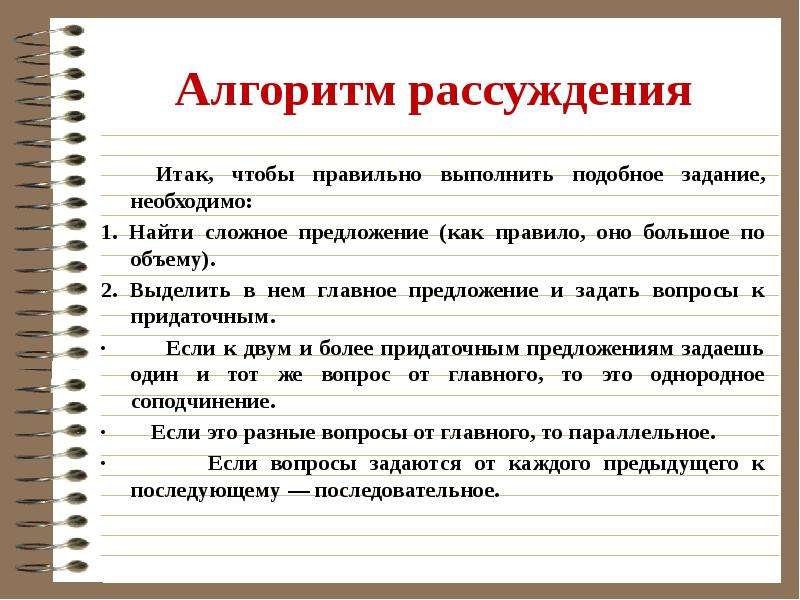 Алгоритм рассуждения

Итак, чтобы правильно выполнить подобное задание, необходимо:

1. Найти сложное предложение (как правило, оно большое по объему).

2. Выделить в нем главное предложение и задать вопросы к придаточным.

· Если к двум и более придаточным предложениям задаешь один и тот же вопрос от главного, то это однородное соподчинение.

· Если это разные вопросы от главного, то параллельное.

· Если вопросы задаются от каждого предыдущего к последующему — последовательное.